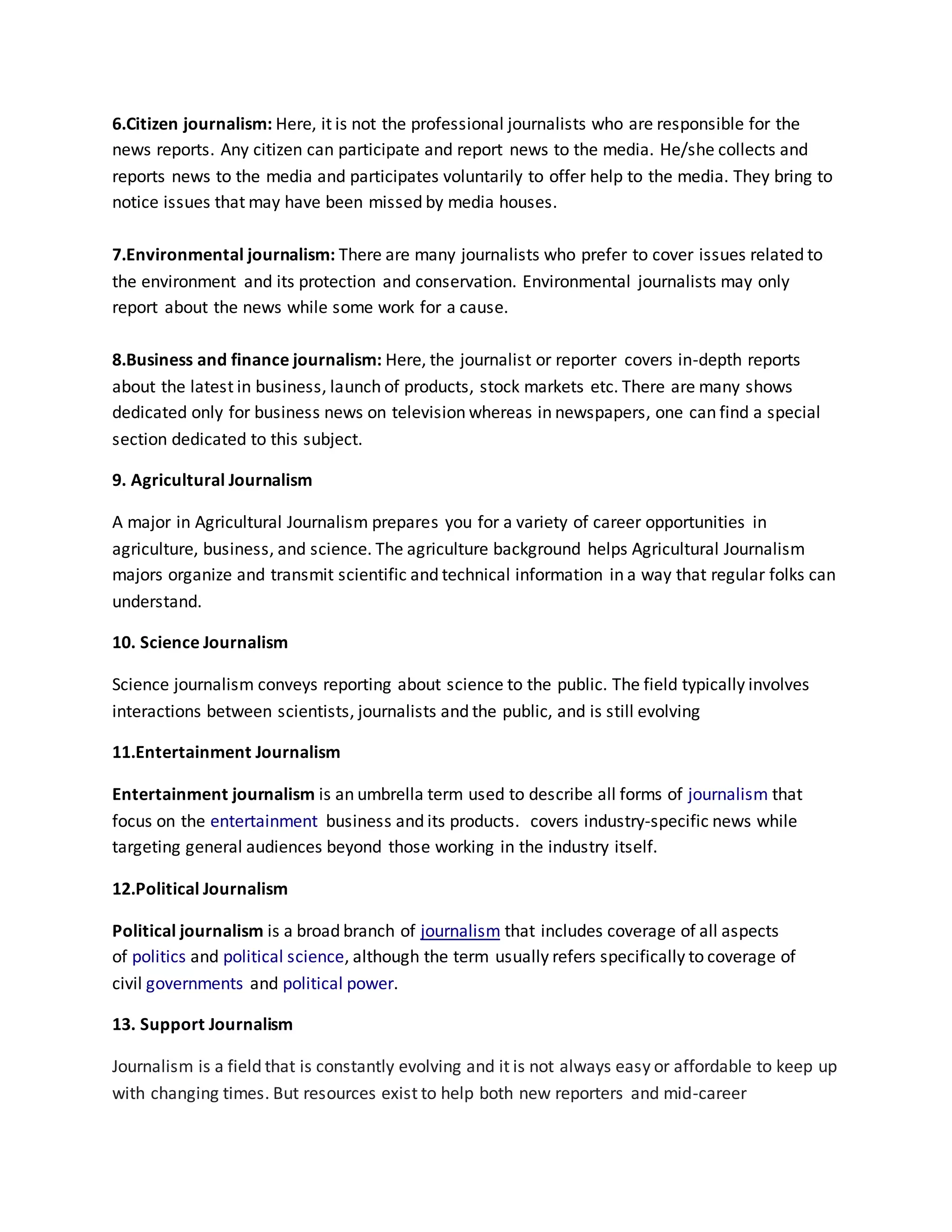 6.Citizen journalism: Here, it is not the professional journalists who are responsible for the news reports. Any citizen can participate and report news to the media. He/she collects and reports news to the media and participates voluntarily to offer help to the media. They bring to notice issues that may have been missed by media houses.

7.Environmental journalism: There are many journalists who prefer to cover issues related to the environment and its protection and conservation. Environmental journalists may only report about the news while some work for a cause.

8.Business and finance journalism: Here, the journalist or reporter covers in-depth reports about the latest in business, launch of products, stock markets etc. There are many shows dedicated only for business news on television whereas in newspapers, one can find a special section dedicated to this subject.

9. Agricultural Journalism

A major in Agricultural Journalism prepares you for a variety of career opportunities in agriculture, business, and science. The agriculture background helps Agricultural Journalism majors organize and transmit scientific and technical information in a way that regular folks can understand.

10. Science Journalism

Science journalism conveys reporting about science to the public. The field typically involves interactions between scientists, journalists and the public, and is still evolving

11.Entertainment Journalism

Entertainment journalism is an umbrella term used to describe all forms of journalism that focus on the entertainment business and its products. covers industry-specific news while targeting general audiences beyond those working in the industry itself.

12.Political Journalism

Political journalism is a broad branch of journalism that includes coverage of all aspects of politics and political science, although the term usually refers specifically to coverage of civil governments and political power.

13. Support Journalism

Journalism is a field that is constantly evolving and it is not always easy or affordable to keep up with changing times. But resources exist to help both new reporters and mid-career